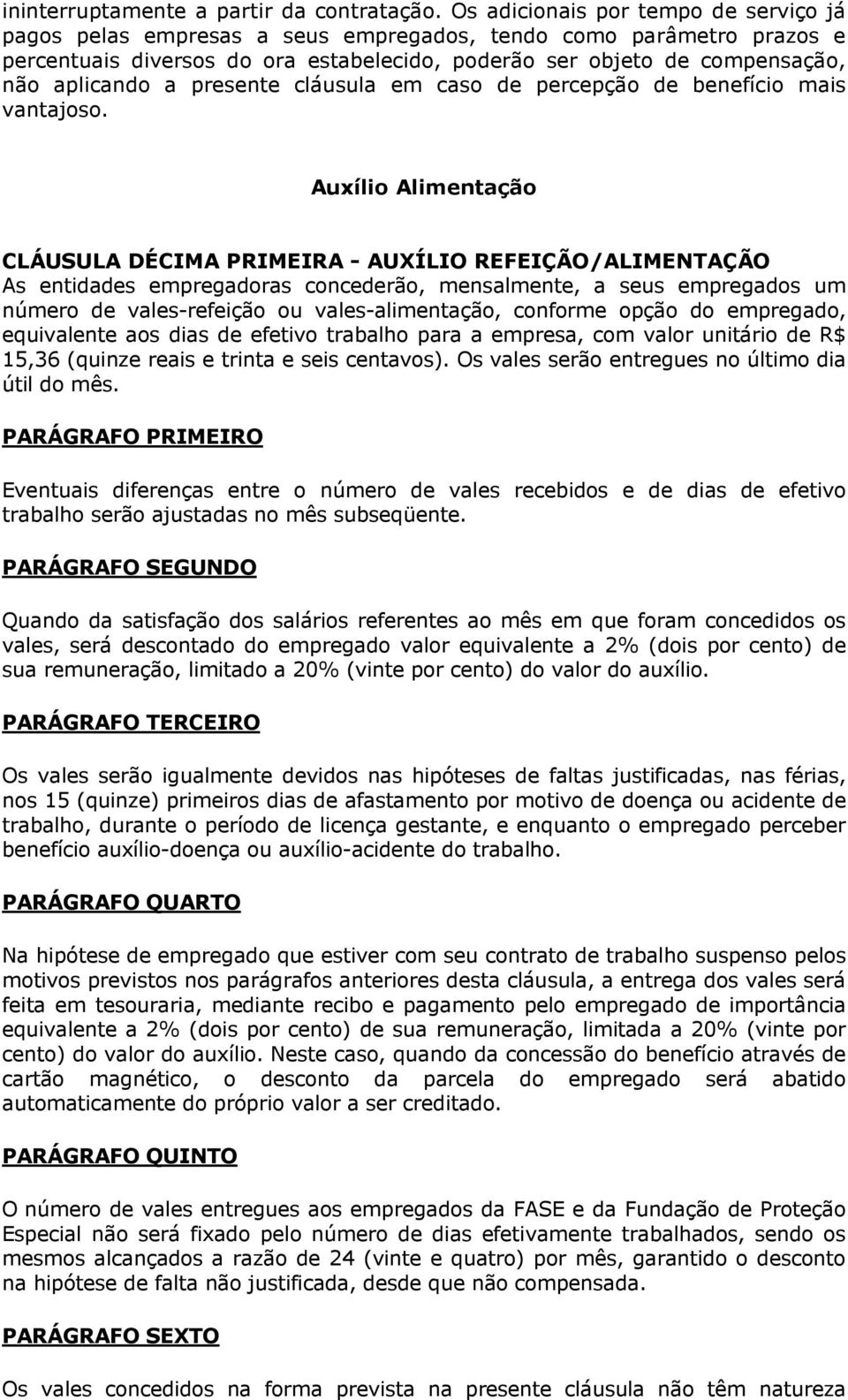 ininterruptamente a partir da contratação. Os adicionais por tempo de serviço já pagos pelas empresas a seus empregados, tendo como parâmetro prazos e percentuais diversos do ora estabelecido, poderão ser objeto de compensação, não aplicando a presente cláusula em caso de percepção de benefício mais vantajoso.

Auxílio Alimentação

CLÁUSULA DÉCIMA PRIMEIRA - AUXÍLIO REFEIÇÃO/ALIMENTAÇÃO
As entidades empregadoras concederão, mensalmente, a seus empregados um número de vales-refeição ou vales-alimentação, conforme opção do empregado, equivalente aos dias de efetivo trabalho para a empresa, com valor unitário de R$ 15,36 (quinze reais e trinta e seis centavos). Os vales serão entregues no último dia útil do mês.

PARÁGRAFO PRIMEIRO

Eventuais diferenças entre o número de vales recebidos e de dias de efetivo trabalho serão ajustadas no mês subseqüente.

PARÁGRAFO SEGUNDO

Quando da satisfação dos salários referentes ao mês em que foram concedidos os vales, será descontado do empregado valor equivalente a 2% (dois por cento) de sua remuneração, limitado a 20% (vinte por cento) do valor do auxílio.

PARÁGRAFO TERCEIRO

Os vales serão igualmente devidos nas hipóteses de faltas justificadas, nas férias, nos 15 (quinze) primeiros dias de afastamento por motivo de doença ou acidente de trabalho, durante o período de licença gestante, e enquanto o empregado perceber benefício auxílio-doença ou auxílio-acidente do trabalho.

PARÁGRAFO QUARTO

Na hipótese de empregado que estiver com seu contrato de trabalho suspenso pelos motivos previstos nos parágrafos anteriores desta cláusula, a entrega dos vales será feita em tesouraria, mediante recibo e pagamento pelo empregado de importância equivalente a 2% (dois por cento) de sua remuneração, limitada a 20% (vinte por cento) do valor do auxílio. Neste caso, quando da concessão do benefício através de cartão magnético, o desconto da parcela do empregado será abatido automaticamente do próprio valor a ser creditado.

PARÁGRAFO QUINTO

O número de vales entregues aos empregados da FASE e da Fundação de Proteção Especial não será fixado pelo número de dias efetivamente trabalhados, sendo os mesmos alcançados a razão de 24 (vinte e quatro) por mês, garantido o desconto na hipótese de falta não justificada, desde que não compensada.

PARÁGRAFO SEXTO

Os vales concedidos na forma prevista na presente cláusula não têm natureza